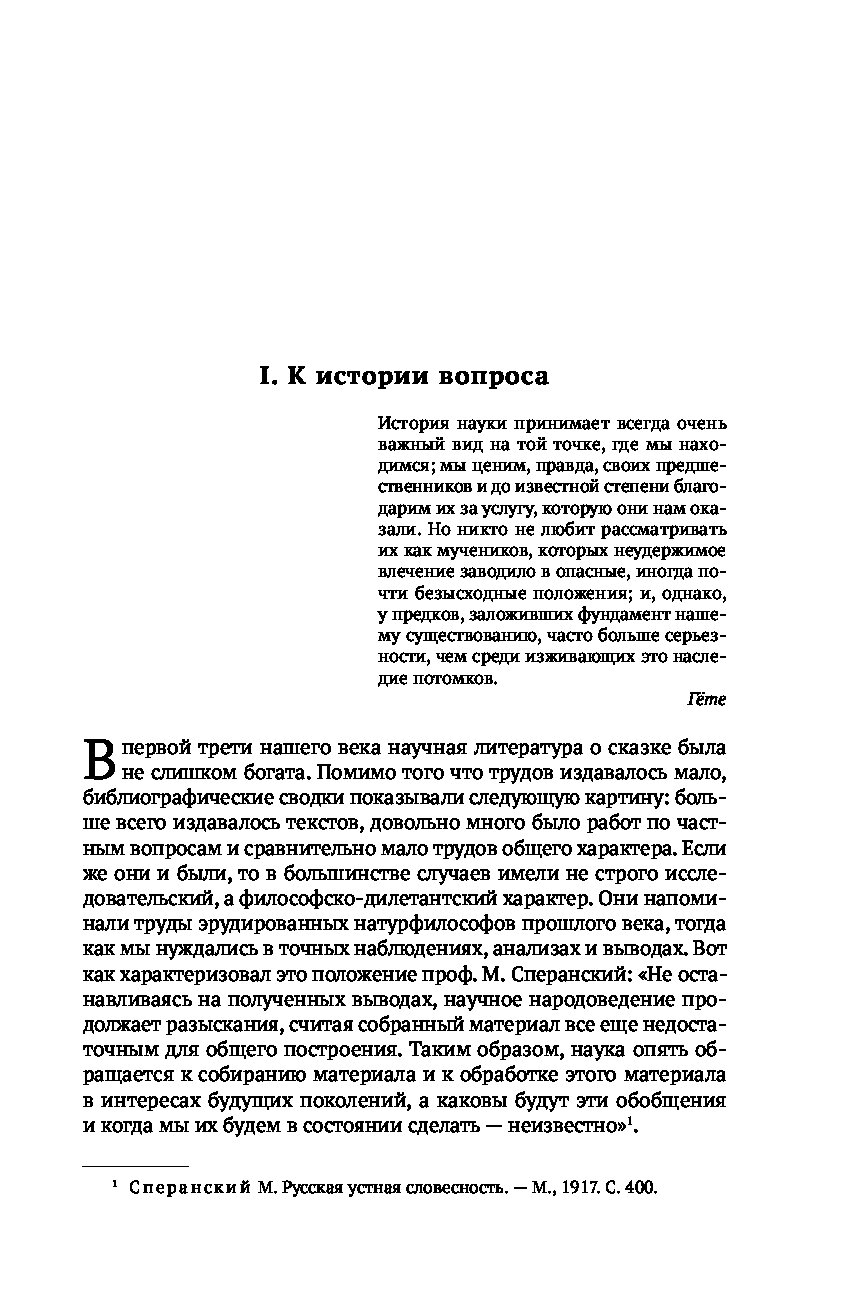 I. К истории вопроса

История науки принимает всегда очень важный вид на той точке, где мы находимся; мы ценим, правда, своих предшественников и до известной степени благодарим их за услугу, которую они нам оказали. Но никто не любит рассматривать их как мучеников, которых неудержимое влечение заводило в опасные, иногда почти безысходные положения; и, однако, у предков, заложивших фундамент нашему существованию, часто больше серьезности, чем среди изживающих это наследие потомков.

Гёте

В первой трети нашего века научная литература о сказке была не слишком богата. Помимо того что трудов издавалось мало, библиографические сводки показывали следующую картину: больше всего издавалось текстов, довольно много было работ по частным вопросам и сравнительно мало трудов общего характера. Если же они и были, то в большинстве случаев имели не строго исследовательский, а философско-дилетантский характер. Они напоминали труды эрудированных натурфилософов прошлого века, тогда как мы нуждались в точных наблюдениях, анализах и выводах. Вот как характеризовал это положение проф. М. Сперанский: «Не останавливаясь на полученных выводах, научное народоведение продолжает разыскания, считая собранный материал все еще недостаточным для общего построения. Таким образом, наука опять обращается к собиранию материала и к обработке этого материала в интересах будущих поколений, а каковы будут эти обобщения и когда мы их будем в состоянии сделать — неизвестно»$^1$.

$^1$ Сперанский М. Русская устная словесность. — М., 1917. С. 400.